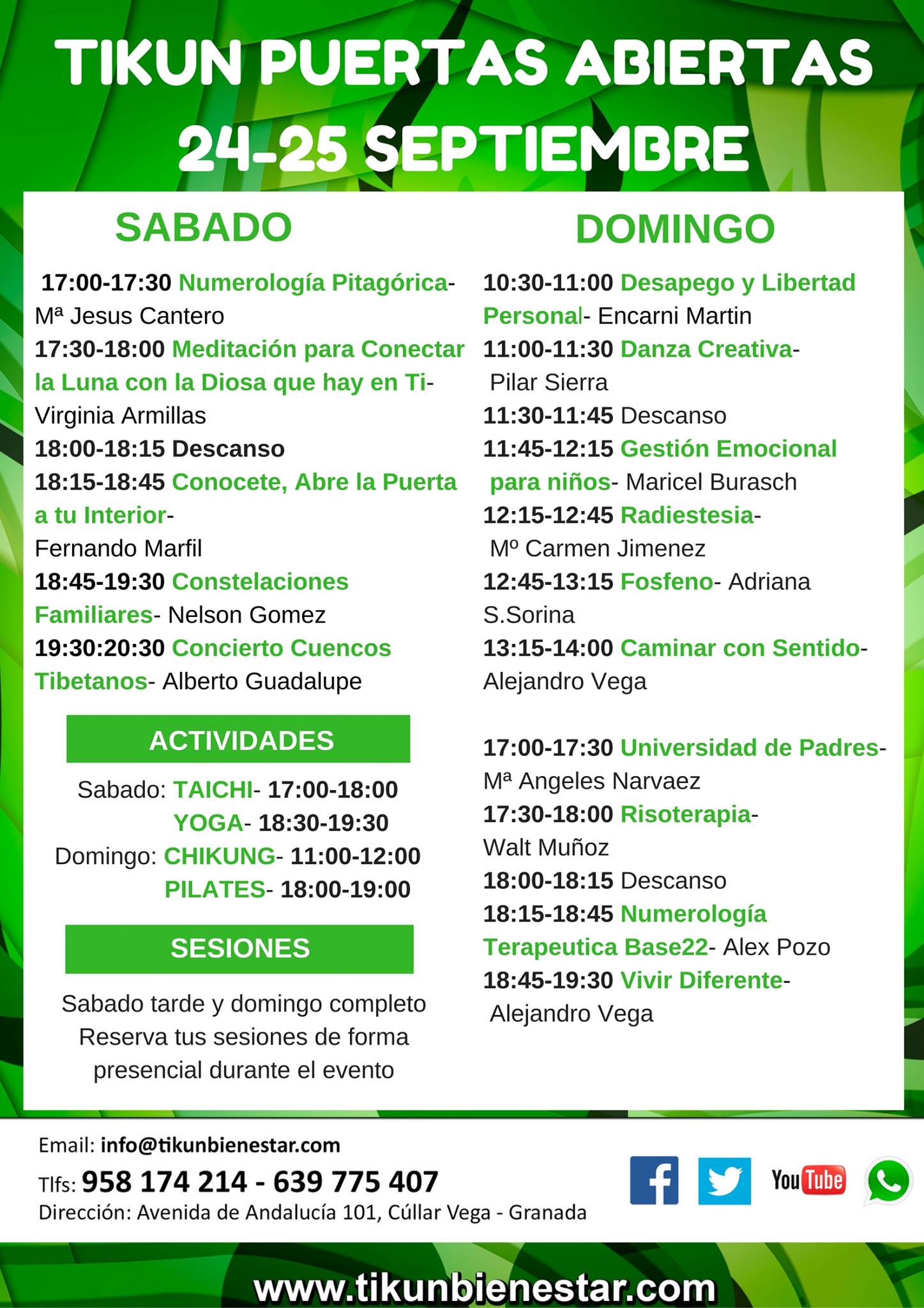 TIKUN PUERTAS ABIERTAS
24-25 SEPTIEMBRE

SABADO

17:00-17:30 Numerología Pitagórica- Mª Jesus Cantero
17:30-18:00 Meditación para Conectar la Luna con la Diosa que hay en Ti- Virginia Armillas
18:00-18:15 Descanso
18:15-18:45 Conocete, Abre la Puerta a tu Interior- Fernando Marfil
18:45-19:30 Constelaciones Familiares- Nelson Gomez
19:30:20:30 Concierto Cuencos Tibetanos- Alberto Guadalupe

ACTIVIDADES

Sabado: TAICHI- 17:00-18:00
YOGA- 18:30-19:30
Domingo: CHIKUNG- 11:00-12:00
PILATES- 18:00-19:00

SESIONES

Sabado tarde y domingo completo
Reserva tus sesiones de forma presencial durante el evento

DOMINGO

10:30-11:00 Desapego y Libertad Personal- Encarni Martin
11:00-11:30 Danza Creativa- Pilar Sierra
11:30-11:45 Descanso
11:45-12:15 Gestión Emocional para niños- Maricel Burasch
12:15-12:45 Radiestesia- Mº Carmen Jimenez
12:45-13:15 Fosfeno- Adriana S.Sorina
13:15-14:00 Caminar con Sentido- Alejandro Vega

17:00-17:30 Universidad de Padres- Mª Angeles Narvaez
17:30-18:00 Risoterapia- Walt Muñoz
18:00-18:15 Descanso
18:15-18:45 Numerología Terapeutica Base22- Alex Pozo
18:45-19:30 Vivir Diferente- Alejandro Vega

Email: info@tikunbienestar.com
Tlfs: 958 174 214 - 639 775 407
Dirección: Avenida de Andalucía 101, Cúllar Vega - Granada

YouTube

www.tikunbienestar.com